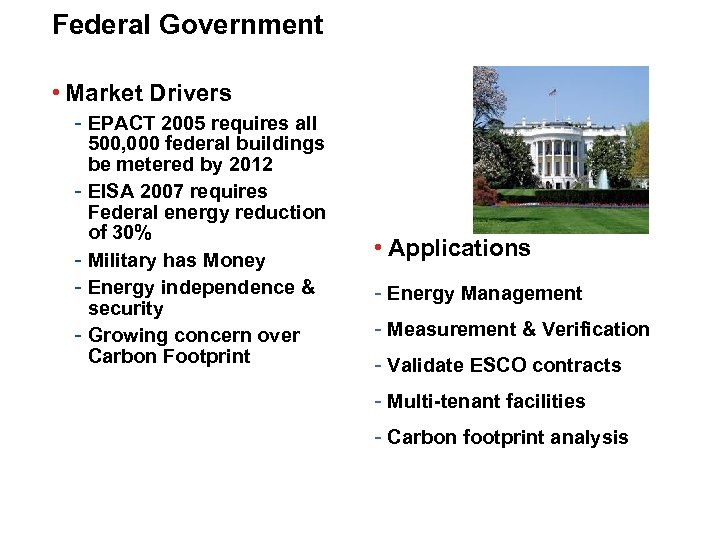 Federal Government

• Market Drivers

- EPACT 2005 requires all 500,000 federal buildings be metered by 2012
- EISA 2007 requires Federal energy reduction of 30%
- Military has Money
- Energy independence & security
- Growing concern over Carbon Footprint

• Applications

- Energy Management
- Measurement & Verification
- Validate ESCO contracts
- Multi-tenant facilities
- Carbon footprint analysis